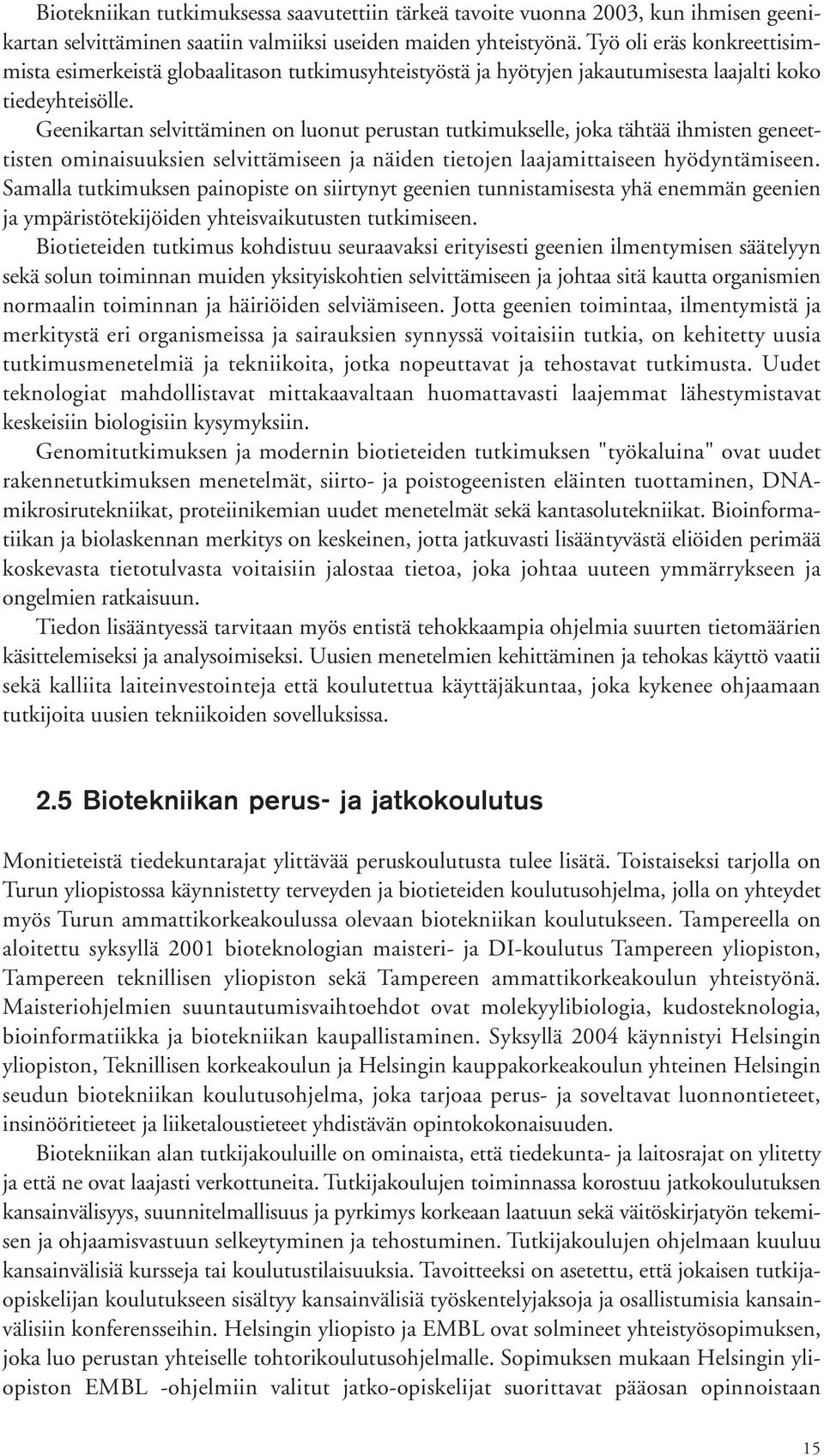 Biotekniikan tutkimuksessa saavutettiin tärkeä tavoite vuonna 2003, kun ihmisen geenikartan selvittäminen saatiin valmiiksi useiden maiden yhteistyönä. Työ oli eräs konkreettisimmista esimerkeistä globaalitason tutkimusyhteistyöstä ja hyötyjen jakautumisesta laajalti koko tiedeyhteisölle.

Geenikartan selvittäminen on luonut perustan tutkimukselle, joka tähtää ihmisten geneettisten ominaisuuksien selvittämiseen ja näiden tietojen laajamittaiseen hyödyntämiseen. Samalla tutkimuksen painopiste on siirtynyt geenien tunnistamisesta yhä enemmän geenien ja ympäristötekijöiden yhteisvaikutusten tutkimiseen.

Biotieteiden tutkimus kohdistuu seuraavaksi erityisesti geenien ilmentymisen säätelyyn sekä solun toiminnan muiden yksityiskohtien selvittämiseen ja johtaa sitä kautta organismien normaalin toiminnan ja häiriöiden selviämiseen. Jotta geenien toimintaa, ilmentymistä ja merkitystä eri organismeissa ja sairauksien synnyssä voitaisiin tutkia, on kehitetty uusia tutkimusmenetelmiä ja tekniikoita, jotka nopeuttavat ja tehostavat tutkimusta. Uudet teknologiat mahdollistavat mittakaavaltaan huomattavasti laajemmat lähestymistavat keskeisiin biologisiin kysymyksiin.

Genomitutkimuksen ja modernin biotieteiden tutkimuksen "työkaluina" ovat uudet rakennetutkimuksen menetelmät, siirto- ja poistogeenisten eläinten tuottaminen, DNA-mikrosirutekniikat, proteiinikemian uudet menetelmät sekä kantasolutekniikat. Bioinformatiikan ja biolaskennan merkitys on keskeinen, jotta jatkuvasti lisääntyvästä eliöiden perimää koskevasta tietotulvasta voitaisiin jalostaa tietoa, joka johtaa uuteen ymmärrykseen ja ongelmien ratkaisuun.

Tiedon lisääntyessä tarvitaan myös entistä tehokkaampia ohjelmia suurten tietomäärien käsittelemiseksi ja analysoimiseksi. Uusien menetelmien kehittäminen ja tehokas käyttö vaatii sekä kalliita laiteinvestointeja että koulutettua käyttäjäkuntaa, joka kykenee ohjaamaan tutkijoita uusien tekniikoiden sovelluksissa.

2.5 Biotekniikan perus- ja jatkokoulutus

Monitieteistä tiedekuntarajat ylittävää peruskoulutusta tulee lisätä. Toistaiseksi tarjolla on Turun yliopistossa käynnistetty terveyden ja biotieteiden koulutusohjelma, jolla on yhteydet myös Turun ammattikorkeakoulussa olevaan biotekniikan koulutukseen. Tampereella on aloitettu syksyllä 2001 bioteknologian maisteri- ja DI-koulutus Tampereen yliopiston, Tampereen teknillisen yliopiston sekä Tampereen ammattikorkeakoulun yhteistyönä. Maisteriohjelmien suuntautumisvaihtoehdot ovat molekyylibiologia, kudosteknologia, bioinformatiikka ja biotekniikan kaupallistaminen. Syksyllä 2004 käynnistyi Helsingin yliopiston, Teknillisen korkeakoulun ja Helsingin kauppakorkeakoulun yhteinen Helsingin seudun biotekniikan koulutusohjelma, joka tarjoaa perus- ja soveltavat luonnontieteet, insinööritieteet ja liiketaloustieteet yhdistävän opintokokonaisuuden.

Biotekniikan alan tutkijakouluille on ominaista, että tiedekunta- ja laitosrajat on ylitetty ja että ne ovat laajasti verkottuneita. Tutkijakoulujen toiminnassa korostuu jatkokoulutuksen kansainvälisyys, suunnitelmallisuus ja pyrkimys korkeaan laatuun sekä väitöskirjatyön tekemisen ja ohjaamisvastuun selkeytyminen ja tehostuminen. Tutkijakoulujen ohjelmaan kuuluu kansainvälisiä kursseja tai koulutustilaisuuksia. Tavoitteeksi on asetettu, että jokaisen tutkijaopiskelijan koulutukseen sisältyy kansainvälisiä työskentelyjaksoja ja osallistumisia kansainvälisiin konferensseihin. Helsingin yliopisto ja EMBL ovat solmineet yhteistyösopimuksen, joka luo perustan yhteiselle tohtorikoulutusohjelmalle. Sopimuksen mukaan Helsingin yliopiston EMBL -ohjelmiin valitut jatko-opiskelijat suorittavat pääosan opinnoistaan

15